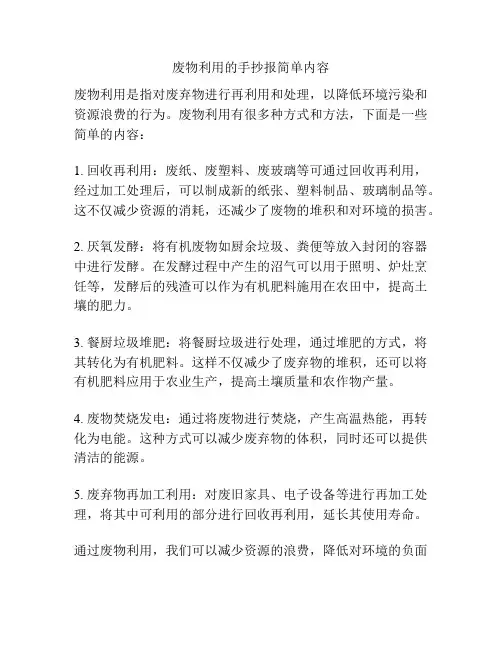 废物利用的手抄报简单内容

废物利用是指对废弃物进行再利用和处理，以降低环境污染和资源浪费的行为。废物利用有很多种方式和方法，下面是一些简单的内容：

1. 回收再利用：废纸、废塑料、废玻璃等可通过回收再利用，经过加工处理后，可以制成新的纸张、塑料制品、玻璃制品等。这不仅减少资源的消耗，还减少了废物的堆积和对环境的损害。

2. 厌氧发酵：将有机废物如厨余垃圾、粪便等放入封闭的容器中进行发酵。在发酵过程中产生的沼气可以用于照明、炉灶烹饪等，发酵后的残渣可以作为有机肥料施用在农田中，提高土壤的肥力。

3. 餐厨垃圾堆肥：将餐厨垃圾进行处理，通过堆肥的方式，将其转化为有机肥料。这样不仅减少了废弃物的堆积，还可以将有机肥料应用于农业生产，提高土壤质量和农作物产量。

4. 废物焚烧发电：通过将废物进行焚烧，产生高温热能，再转化为电能。这种方式可以减少废弃物的体积，同时还可以提供清洁的能源。

5. 废弃物再加工利用：对废旧家具、电子设备等进行再加工处理，将其中可利用的部分进行回收再利用，延长其使用寿命。

通过废物利用，我们可以减少资源的浪费，降低对环境的负面